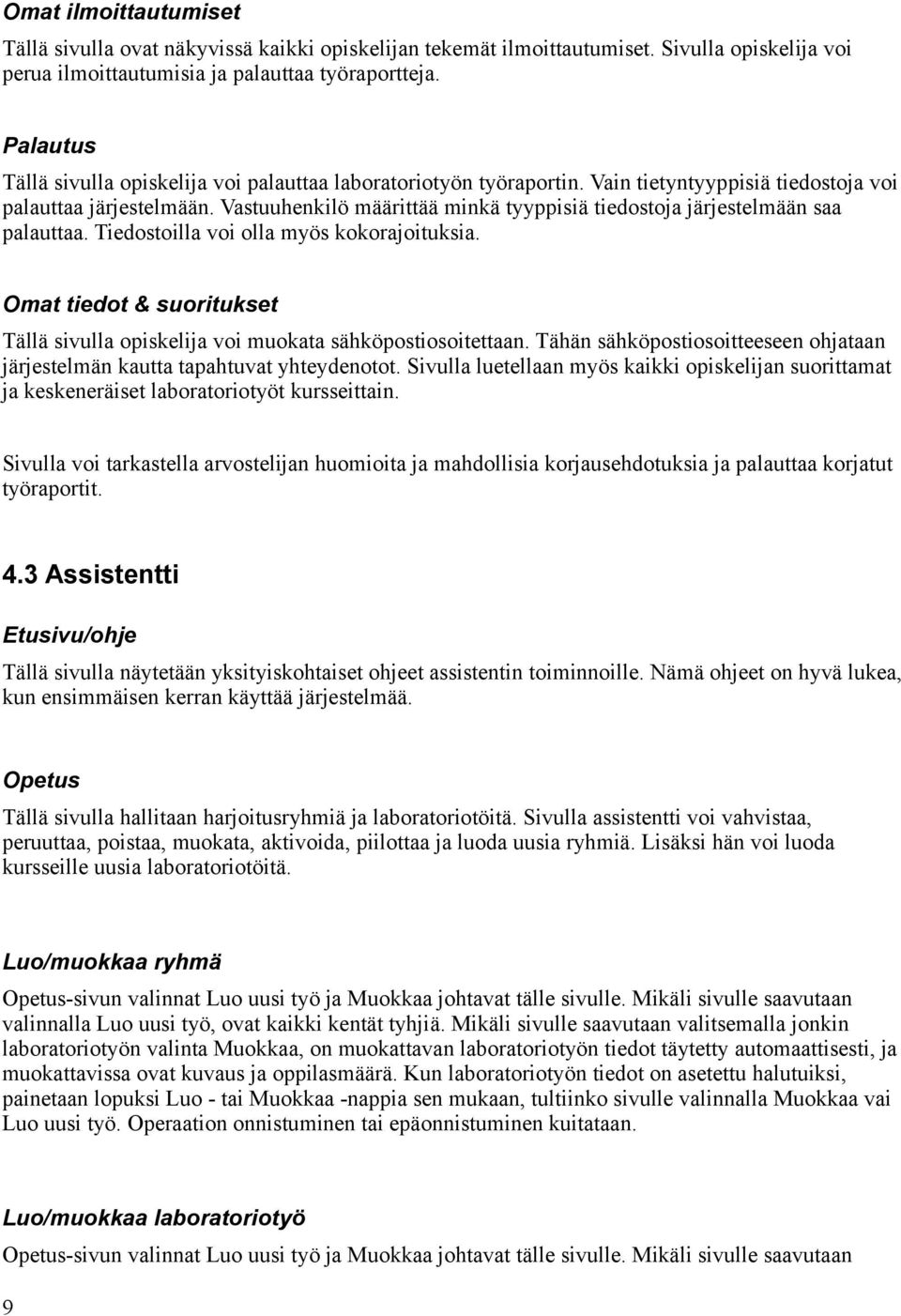 Omat ilmoittautumiset

Tällä sivulla ovat näkyvissä kaikki opiskelijan tekemät ilmoittautumiset. Sivulla opiskelija voi perua ilmoittautumisia ja palauttaa työraportteja.

Palautus

Tällä sivulla opiskelija voi palauttaa laboratoriotyön työraportin. Vain tietyntyyppisiä tiedostoja voi palauttaa järjestelmään. Vastuuhenkilö määrittää minkä tyyppisiä tiedostoja järjestelmään saa palauttaa. Tiedostoilla voi olla myös kokorajoituksia.

Omat tiedot & suoritukset

Tällä sivulla opiskelija voi muokata sähköpostiosoitettaan. Tähän sähköpostiosoitteeseen ohjataan järjestelmän kautta tapahtuvat yhteydenotot. Sivulla luetellaan myös kaikki opiskelijan suorittamat ja keskeneräiset laboratoriotyöt kursseittain.

Sivulla voi tarkastella arvostelijan huomioita ja mahdollisia korjausehdotuksia ja palauttaa korjatut työraportit.

4.3 Assistentti

Etusivu/ohje

Tällä sivulla näytetään yksityiskohtaiset ohjeet assistentin toiminnoille. Nämä ohjeet on hyvä lukea, kun ensimmäisen kerran käyttää järjestelmää.

Opetus

Tällä sivulla hallitaan harjoitusryhmiä ja laboratoriotöitä. Sivulla assistentti voi vahvistaa, peruuttaa, poistaa, muokata, aktivoida, piilottaa ja luoda uusia ryhmiä. Lisäksi hän voi luoda kursseille uusia laboratoriotöitä.

Luo/muokkaa ryhmä

Opetus-sivun valinnat Luo uusi työ ja Muokkaa johtavat tälle sivulle. Mikäli sivulle saavutaan valinnalla Luo uusi työ, ovat kaikki kentät tyhjiä. Mikäli sivulle saavutaan valitsemalla jonkin laboratoriotyön valinta Muokkaa, on muokattavan laboratoriotyön tiedot täytetty automaattisesti, ja muokattavissa ovat kuvaus ja oppilasmäärä. Kun laboratoriotyön tiedot on asetettu halutuiksi, painetaan lopuksi Luo - tai Muokkaa -nappia sen mukaan, tultiinko sivulle valinnalla Muokkaa vai Luo uusi työ. Operaation onnistuminen tai epäonnistuminen kuitataan.

Luo/muokkaa laboratoriotyö

Opetus-sivun valinnat Luo uusi työ ja Muokkaa johtavat tälle sivulle. Mikäli sivulle saavutaan

9